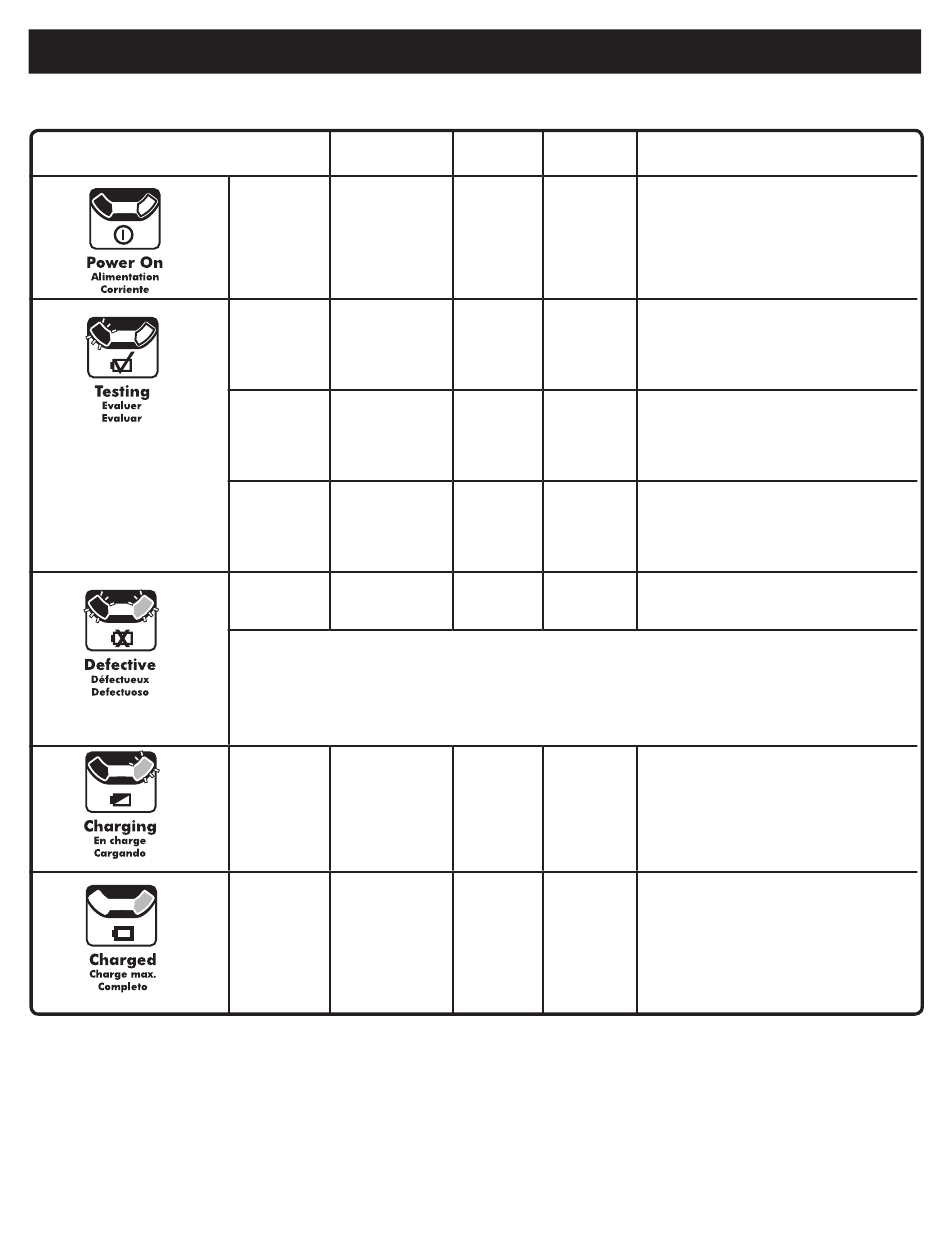 Power On
Alimentation
Corriente

Testing
Evaluer
Evaluar

Defective
Défectueux
Defectuoso

Charging
En charge
Cargando

Charged
Charge max.
Completo